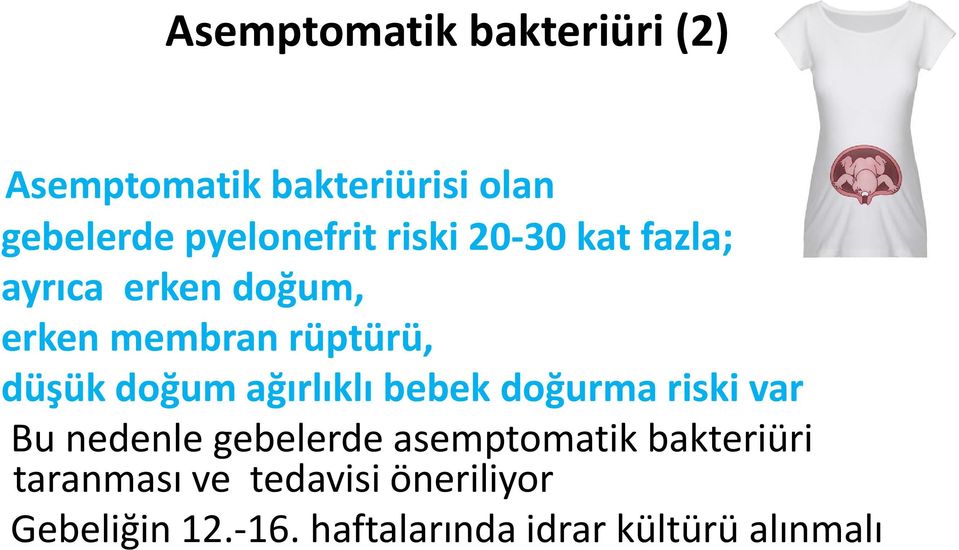 Asemptomatik bakteriüri (2)

Asemptomatik bakteriürisi olan gebelerde pyelonefrit riski 20-30 kat fazla; ayrıca erken doğum, erken membran rüptürü, düşük doğum ağırlıklı bebek doğurma riski var

Bu nedenle gebelerde asemptomatik bakteriüri taranması ve tedavisi öneriliyor

Gebeliğin 12.-16. haftalarında idrar kültürü alınmalı